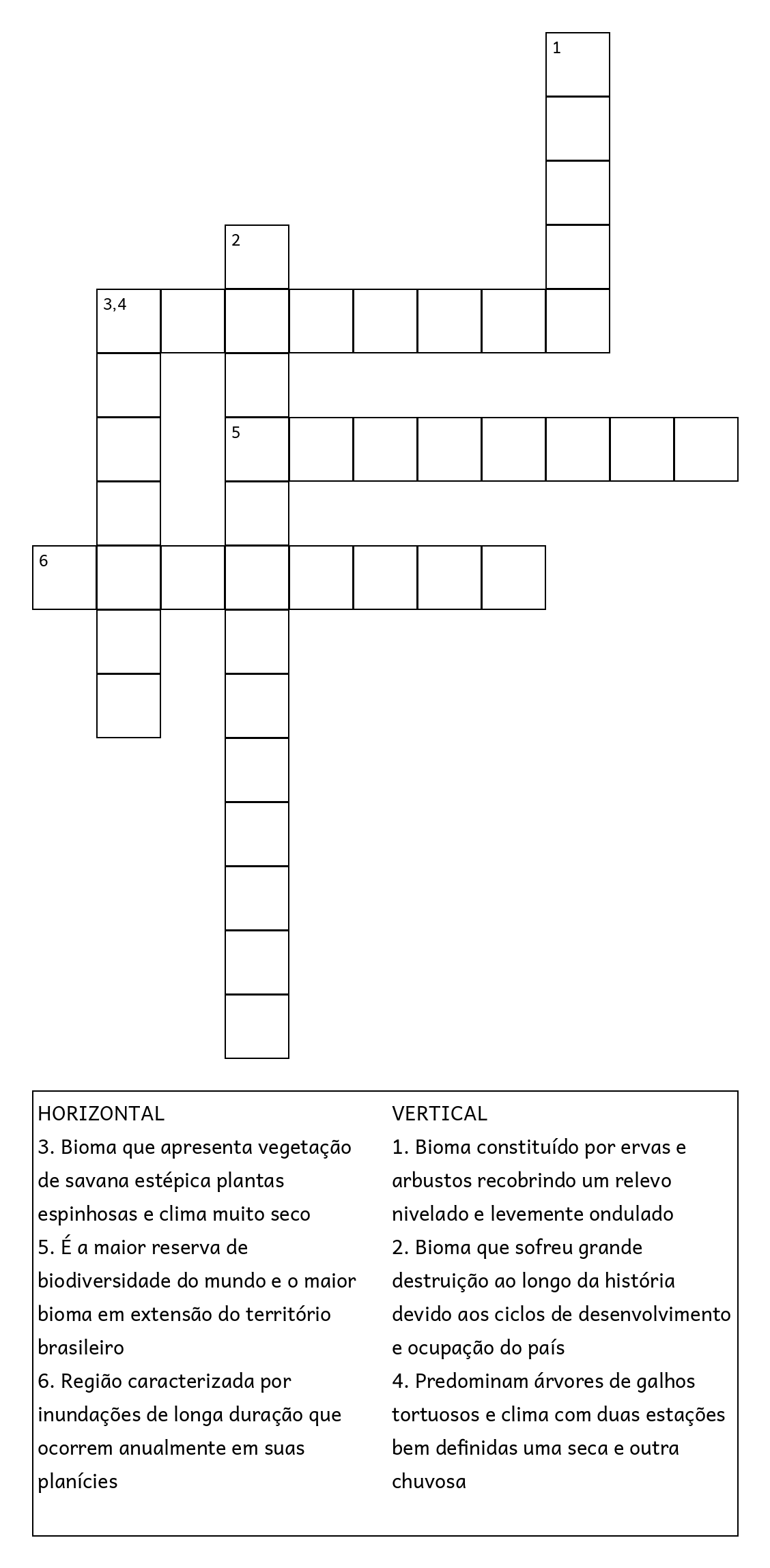 1

2

3,4

5

6

HORIZONTAL
3. Bioma que apresenta vegetação de savana estépica plantas espinhosas e clima muito seco
5. É a maior reserva de biodiversidade do mundo e o maior bioma em extensão do território brasileiro
6. Região caracterizada por inundações de longa duração que ocorrem anualmente em suas planícies

VERTICAL
1. Bioma constituído por ervas e arbustos recobrindo um relevo nivelado e levemente ondulado
2. Bioma que sofreu grande destruição ao longo da história devido aos ciclos de desenvolvimento e ocupação do país
4. Predominam árvores de galhos tortuosos e clima com duas estações bem definidas uma seca e outra chuvosa